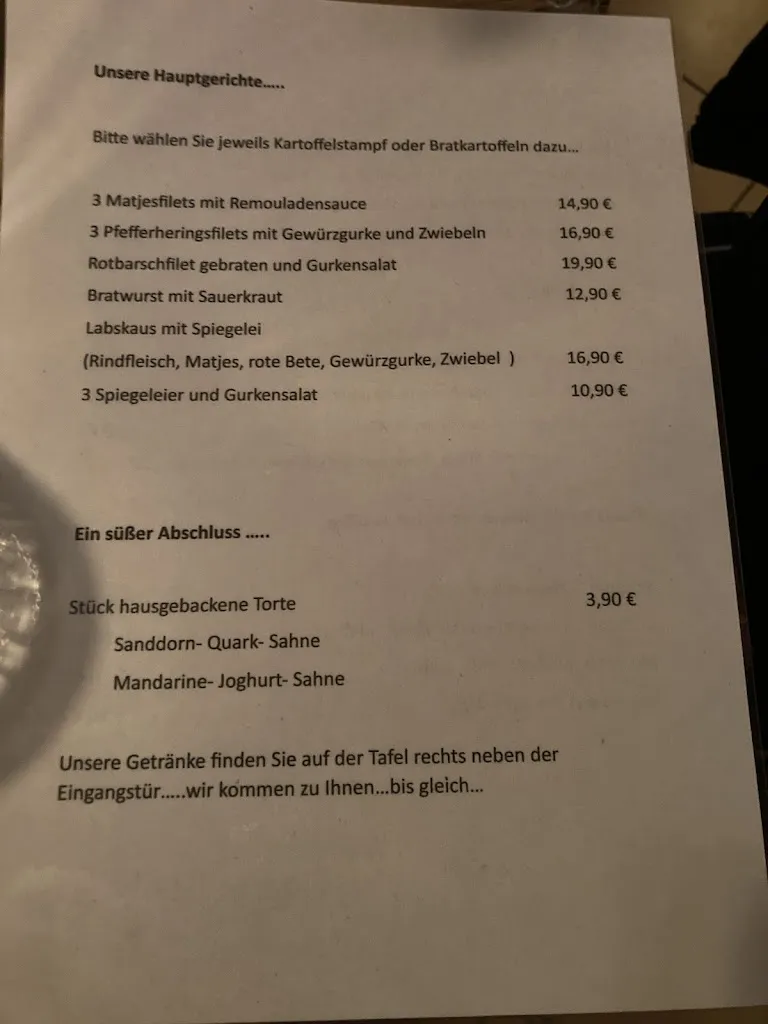 Unsere Hauptgerichte.....

Bitte wählen Sie jeweils Kartoffelstampf oder Bratkartoffeln dazu...

3 Matjesfilets mit Remouladensauce 14,90 €
3 Pfefferheringsfilets mit Gewürzgurke und Zwiebeln 16,90 €
Rotbarschfilet gebraten und Gurkensalat 19,90 €
Bratwurst mit Sauerkraut 12,90 €
Labskaus mit Spiegelei
(Rindfleisch, Matjes, rote Bete, Gewürzgurke, Zwiebel ) 16,90 €
3 Spiegeleier und Gurkensalat 10,90 €

Ein süßer Abschluss .....

Stück hausgebackene Torte 3,90 €
Sanddorn- Quark- Sahne
Mandarine- Joghurt- Sahne

Unsere Getränke finden Sie auf der Tafel rechts neben der Eingangstür.....wir kommen zu Ihnen...bis gleich...